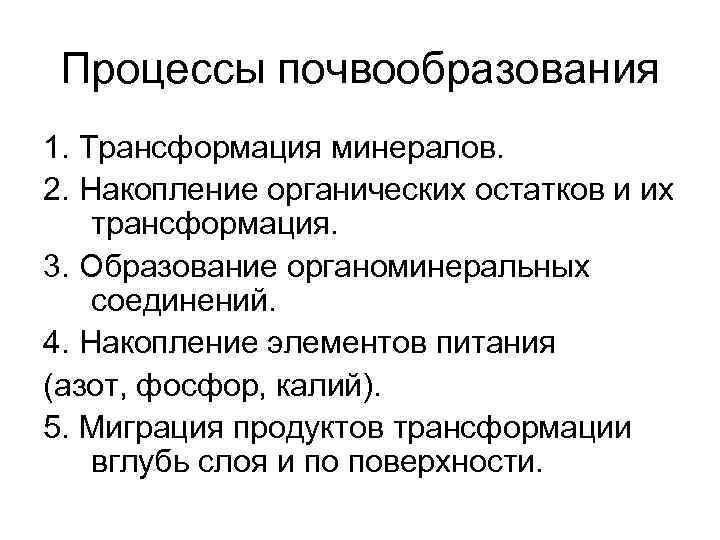 Процессы почвообразования

1. Трансформация минералов.

2. Накопление органических остатков и их трансформация.

3. Образование органоминеральных соединений.

4. Накопление элементов питания

(азот, фосфор, калий).

5. Миграция продуктов трансформации вглубь слоя и по поверхности.